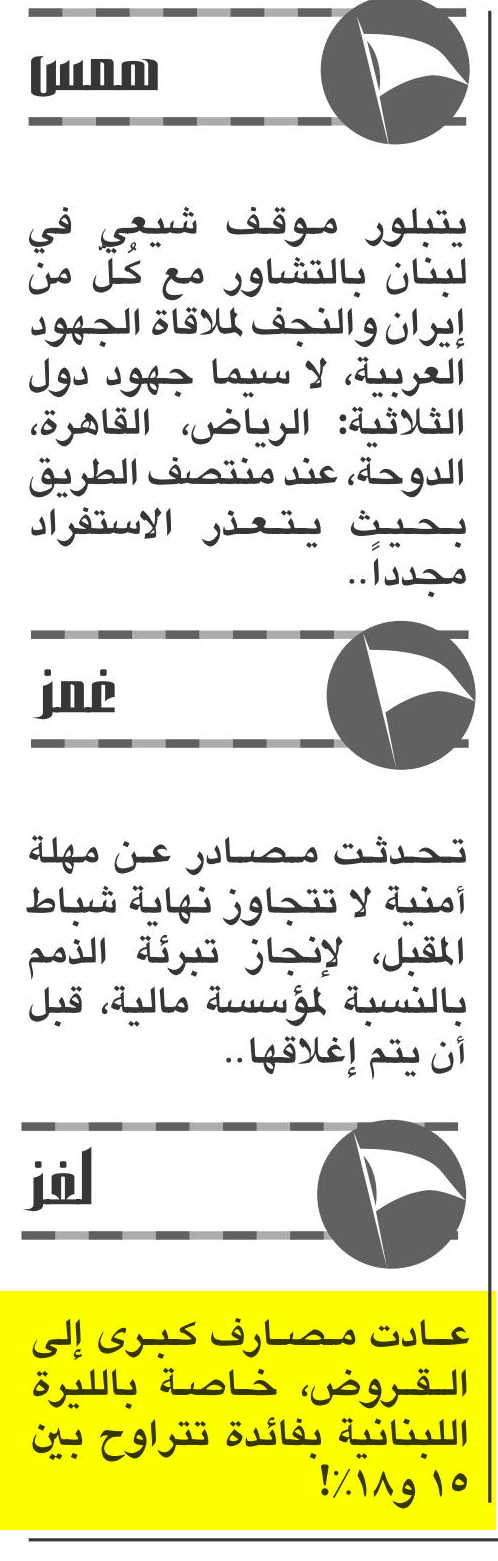 همس

يتبلور موقف شيعي في لبنان بالتشاور مع كُلٍّ من إيران والنجف لملاقاة الجهود العربية، لا سيما جهود دول الثلاثية: الرياض، القاهرة، الدوحة، عند منتصف الطريق بحيث يتعذر الاستفراد مجدداً..

غمز

تحدثت مصادر عن مهلة أمنية لا تتجاوز نهاية شباط المقبل، لإنجاز تبرئة الذمم بالنسبة لمؤسسة مالية، قبل أن يتم إغلاقها..

لغز

عادت مصارف كبرى إلى القروض، خاصة بالليرة اللبنانية بفائدة تتراوح بين ١٥ و١٨٪!